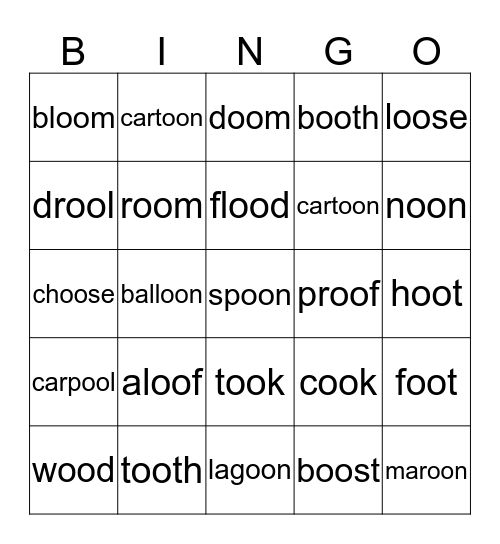 | B | I | N | G | O |
|---|---|---|---|---|
| bloom | cartoon | doom | booth | loose |
| drool | room | flood | cartoon | noon |
| choose | balloon | spoon | proof | hoot |
| carpool | aloof | took | cook | foot |
| wood | tooth | lagoon | boost | maroon |